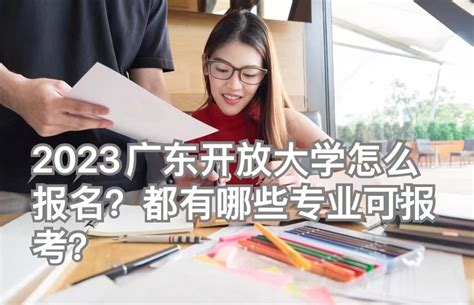 2023广东开放大学怎么报名？都有哪些专业可报考？